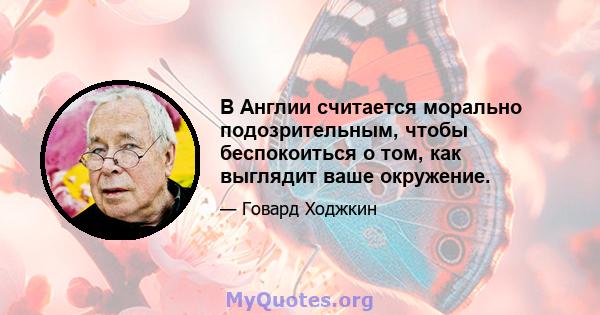 В Англии считается морально подозрительным, чтобы беспокоиться о том, как выглядит ваше окружение.

— Говард Ходжкин

MyQuotes.org